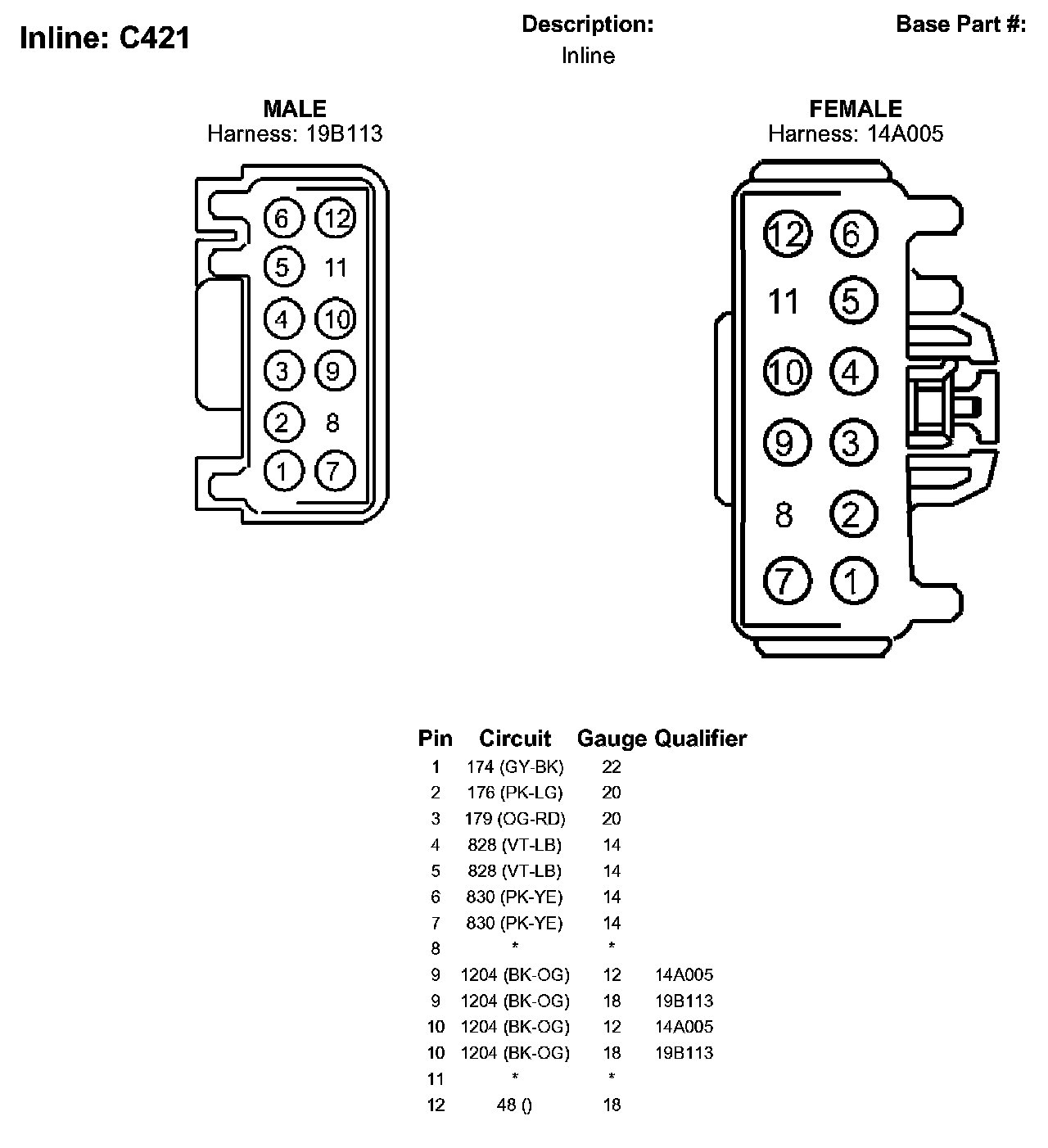 Inline: C421

Description:
Inline

Base Part #:

MALE
Harness: 19B113

6 12
5 11
4 10
3 9
2 8
1 7

FEMALE
Harness: 14A005

12 6
11 5
10 4
9 3
8 2
7 1

| Pin | Circuit | Gauge | Qualifier |
|---|---|---|---|
| 1 | 174 (GY-BK) | 22 | |
| 2 | 176 (PK-LG) | 20 | |
| 3 | 179 (OG-RD) | 20 | |
| 4 | 828 (VT-LB) | 14 | |
| 5 | 828 (VT-LB) | 14 | |
| 6 | 830 (PK-YE) | 14 | |
| 7 | 830 (PK-YE) | 14 | |
| 8 | * | * | |
| 9 | 1204 (BK-OG) | 12 | 14A005 |
| 9 | 1204 (BK-OG) | 18 | 19B113 |
| 10 | 1204 (BK-OG) | 12 | 14A005 |
| 10 | 1204 (BK-OG) | 18 | 19B113 |
| 11 | * | * | |
| 12 | 48 () | 18 | |